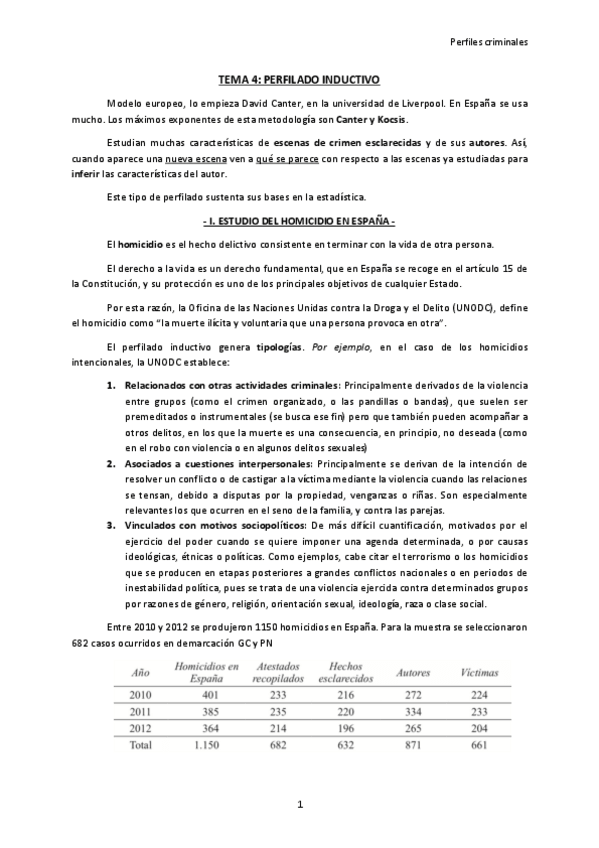 Perfiles criminales

TEMA 4: PERFILADO INDUCTIVO

Modelo europeo, lo empieza David Canter, en la universidad de Liverpool. En España se usa mucho. Los máximos exponentes de esta metodología son Canter y Kocsis.

Estudian muchas características de escenas de crimen esclarecidas y de sus autores. Así, cuando aparece una nueva escena ven a qué se parece con respecto a las escenas ya estudiadas para inferir las características del autor.

Este tipo de perfilado sustenta sus bases en la estadística.

- I. ESTUDIO DEL HOMICIDIO EN ESPAÑA -

El homicidio es el hecho delictivo consistente en terminar con la vida de otra persona.

El derecho a la vida es un derecho fundamental, que en España se recoge en el artículo 15 de la Constitución, y su protección es uno de los principales objetivos de cualquier Estado.

Por esta razón, la Oficina de las Naciones Unidas contra la Droga y el Delito (UNODC), define el homicidio como "la muerte ilícita y voluntaria que una persona provoca en otra".

El perfilado inductivo genera tipologías. Por ejemplo, en el caso de los homicidios intencionales, la UNODC establece:

1. Relacionados con otras actividades criminales: Principalmente derivados de la violencia entre grupos (como el crimen organizado, o las pandillas o bandas), que suelen ser premeditados o instrumentales (se busca ese fin) pero que también pueden acompañar a otros delitos, en los que la muerte es una consecuencia, en principio, no deseada (como en el robo con violencia o en algunos delitos sexuales)
2. Asociados a cuestiones interpersonales: Principalmente se derivan de la intención de resolver un conflicto o de castigar a la víctima mediante la violencia cuando las relaciones se tensan, debido a disputas por la propiedad, venganzas o riñas. Son especialmente relevantes los que ocurren en el seno de la familia, y contra las parejas.
3. Vinculados con motivos sociopolíticos: De más difícil cuantificación, motivados por el ejercicio del poder cuando se quiere imponer una agenda determinada, o por causas ideológicas, étnicas o políticas. Como ejemplos, cabe citar el terrorismo o los homicidios que se producen en etapas posteriores a grandes conflictos nacionales o en periodos de inestabilidad política, pues se trata de una violencia ejercida contra determinados grupos por razones de género, religión, orientación sexual, ideología, raza o clase social.

Entre 2010 y 2012 se produjeron 1150 homicidios en España. Para la muestra se seleccionaron 682 casos ocurridos en demarcación GC y PN

| Año | Homicidios en España | Atestados recopilados | Hechos esclarecidos | Autores | Víctimas |
|---|---|---|---|---|---|
| 2010 | 401 | 233 | 216 | 272 | 224 |
| 2011 | 385 | 235 | 220 | 334 | 233 |
| 2012 | 364 | 214 | 196 | 265 | 204 |
| Total | 1.150 | 682 | 632 | 871 | 661 |

1